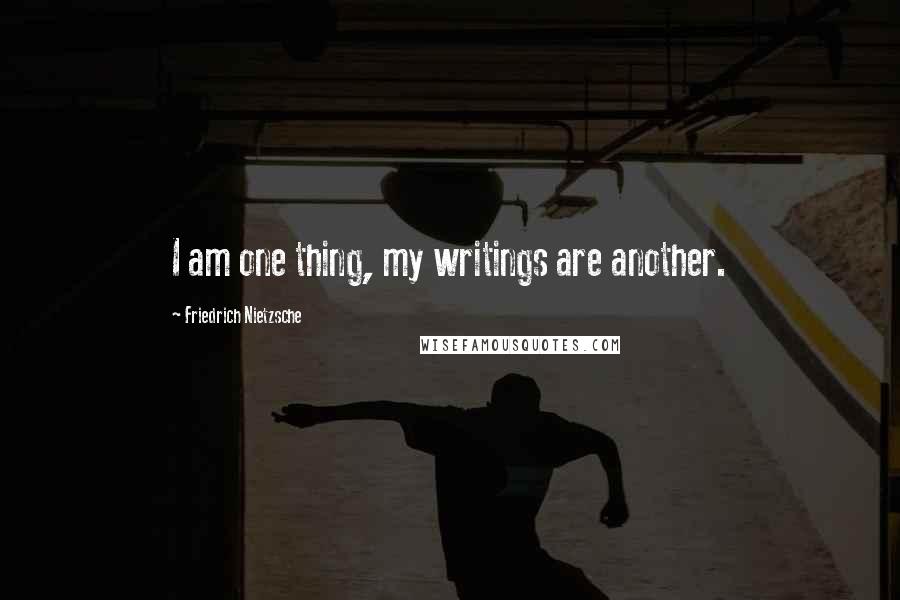 I am one thing, my writings are another.

~ Friedrich Nietzsche

WISEFAMOUSQUOTES.COM